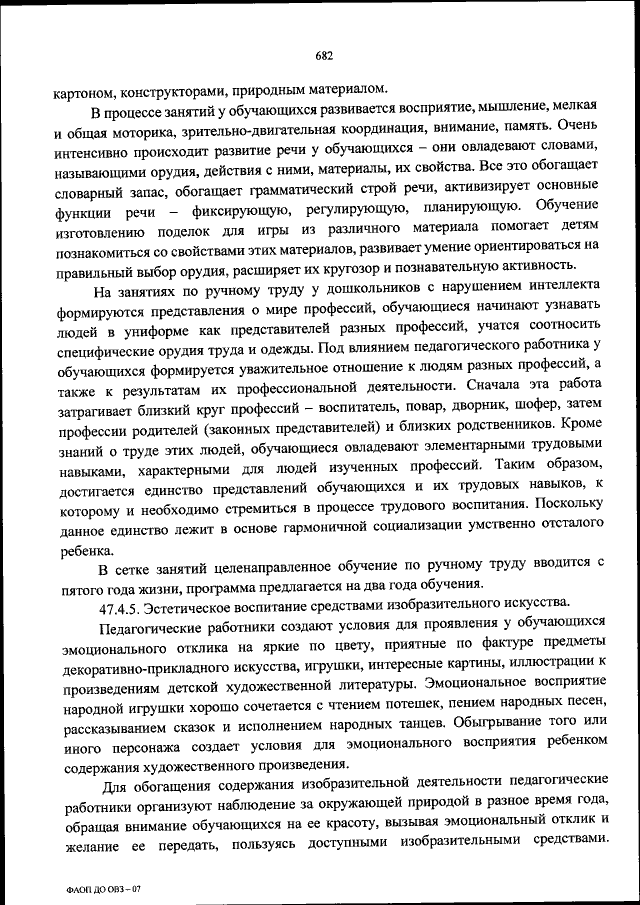 682

картоном, конструкторами, природным материалом.

В процессе занятий у обучающихся развивается восприятие, мышление, мелкая и общая моторика, зрительно-двигательная координация, внимание, память. Очень интенсивно происходит развитие речи у обучающихся – они овладевают словами, называющими орудия, действия с ними, материалы, их свойства. Все это обогащает словарный запас, обогащает грамматический строй речи, активизирует основные функции речи – фиксирующую, регулирующую, планирующую. Обучение изготовлению поделок для игры из различного материала помогает детям познакомиться со свойствами этих материалов, развивает умение ориентироваться на правильный выбор орудия, расширяет их кругозор и познавательную активность.

На занятиях по ручному труду у дошкольников с нарушением интеллекта формируются представления о мире профессий, обучающиеся начинают узнавать людей в униформе как представителей разных профессий, учатся соотносить специфические орудия труда и одежды. Под влиянием педагогического работника у обучающихся формируется уважительное отношение к людям разных профессий, а также к результатам их профессиональной деятельности. Сначала эта работа затрагивает близкий круг профессий – воспитатель, повар, дворник, шофер, затем профессии родителей (законных представителей) и близких родственников. Кроме знаний о труде этих людей, обучающиеся овладевают элементарными трудовыми навыками, характерными для людей изученных профессий. Таким образом, достигается единство представлений обучающихся и их трудовых навыков, к которому и необходимо стремиться в процессе трудового воспитания. Поскольку данное единство лежит в основе гармоничной социализации умственно отсталого ребенка.

В сетке занятий целенаправленное обучение по ручному труду вводится с пятого года жизни, программа предлагается на два года обучения.

47.4.5. Эстетическое воспитание средствами изобразительного искусства.

Педагогические работники создают условия для проявления у обучающихся эмоционального отклика на яркие по цвету, приятные по фактуре предметы декоративно-прикладного искусства, игрушки, интересные картины, иллюстрации к произведениям детской художественной литературы. Эмоциональное восприятие народной игрушки хорошо сочетается с чтением потешек, пением народных песен, рассказыванием сказок и исполнением народных танцев. Обыгрывание того или иного персонажа создает условия для эмоционального восприятия ребенком содержания художественного произведения.

Для обогащения содержания изобразительной деятельности педагогические работники организуют наблюдение за окружающей природой в разное время года, обращая внимание обучающихся на ее красоту, вызывая эмоциональный отклик и желание ее передать, пользуясь доступными изобразительными средствами.

ФАОП ДО ОВЗ – 07